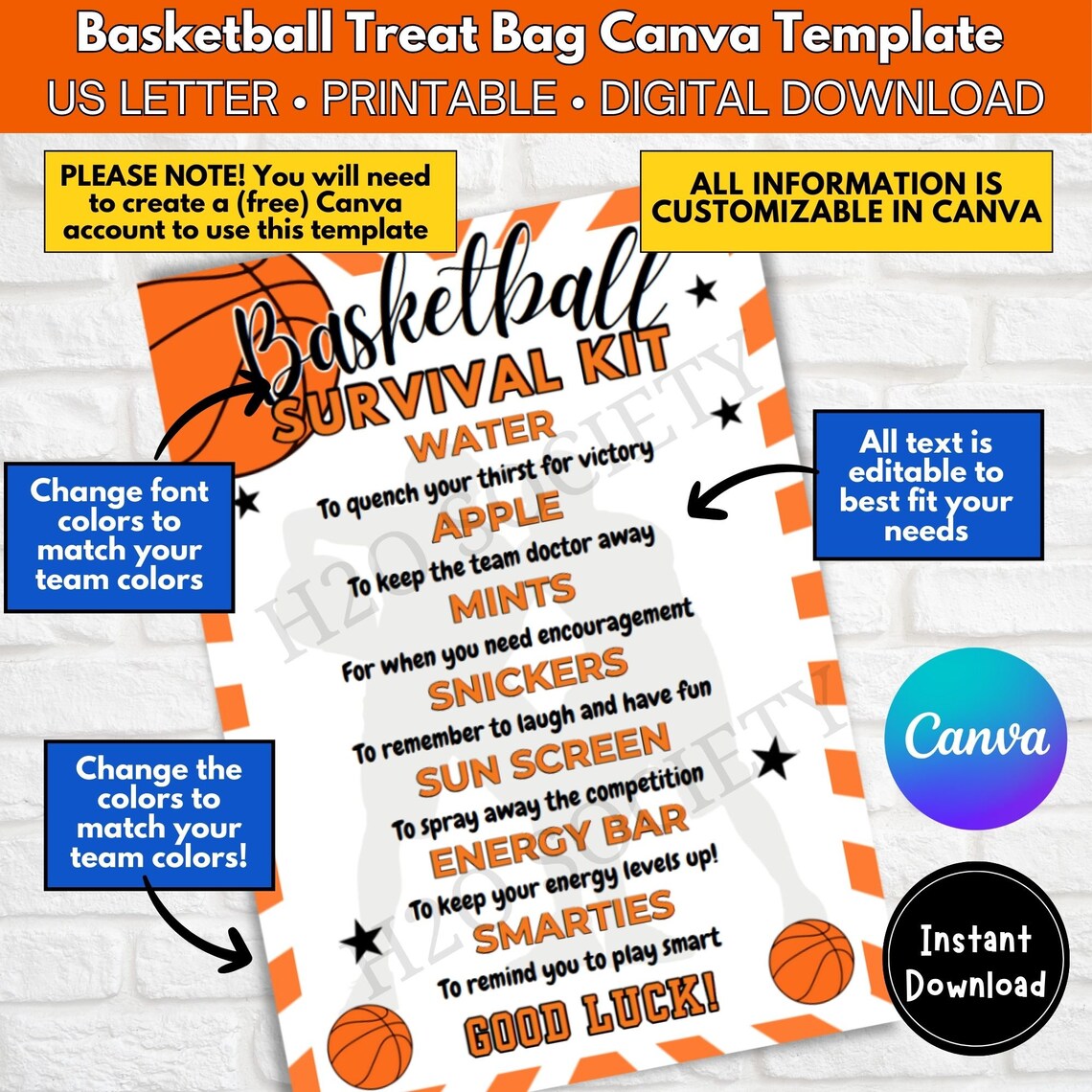 Basketball Treat Bag Canva Template
US LETTER • PRINTABLE • DIGITAL DOWNLOAD

PLEASE NOTE! You will need to create a (free) Canva account to use this template

ALL INFORMATION IS CUSTOMIZABLE IN CANVA

Basketball
SURVIVAL KIT
WATER
To quench your thirst for victory
APPLE
To keep the team doctor away
MINTS
For when you need encouragement
SNICKERS
To remember to laugh and have fun
SUN SCREEN
To spray away the competition
ENERGY BAR
To keep your energy levels up!
SMARTIES
To remind you to play smart
GOOD LUCK!

H2O SOCIETY
H2O SOCIETY

Change font colors to match your team colors

All text is editable to best fit your needs

Change the colors to match your team colors!

Canva

Instant Download